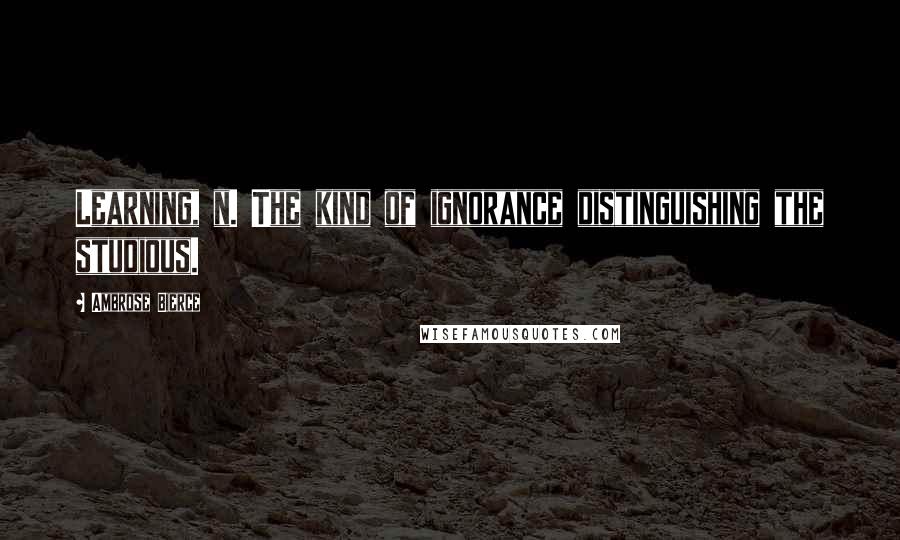 Learning, n. The kind of ignorance distinguishing the studious.

Ambrose Bierce

WISEFAMOUSQUOTES.COM